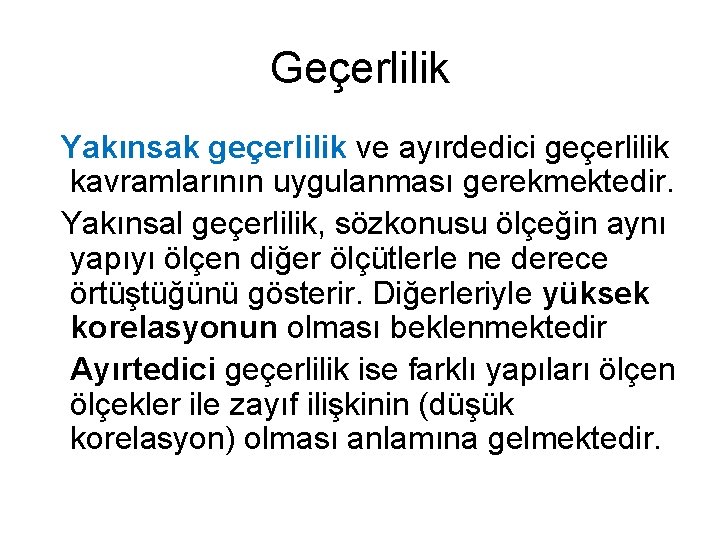 Geçerlilik

Yakınsak geçerlilik ve ayırdedici geçerlilik kavramlarının uygulanması gerekmektedir.

Yakınsal geçerlilik, sözkonusu ölçeğin aynı yapıyı ölçen diğer ölçütlerle ne derece örtüştüğünü gösterir. Diğerleriyle yüksek korelasyonun olması beklenmektedir

Ayırtedici geçerlilik ise farklı yapıları ölçen ölçekler ile zayıf ilişkinin (düşük korelasyon) olması anlamına gelmektedir.